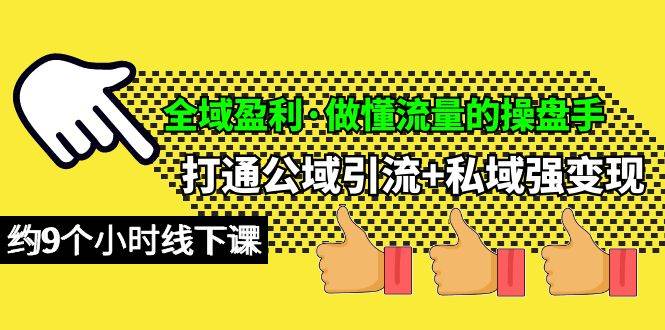 全域盈利·做懂流量的操盘手

打通公域引流+私域强变现

约9个小时线下课